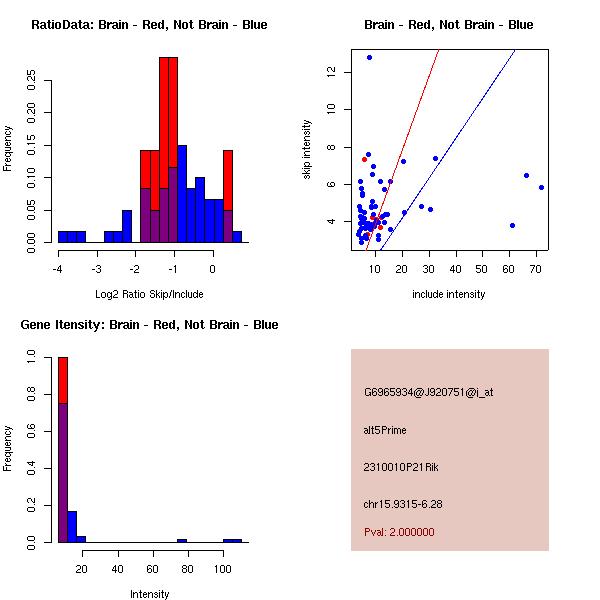 RatioData: Brain - Red, Not Brain - Blue

Frequency

0.00
0.05
0.10
0.15
0.20
0.25

-4
-3
-2
-1
0

Log2 Ratio Skip/Include

Brain - Red, Not Brain - Blue

skip intensity

4
6
8
10
12

10
20
30
40
50
60
70

include intensity

Gene Itensity: Brain - Red, Not Brain - Blue

Frequency

0.0
0.2
0.4
0.6
0.8
1.0

20
40
60
80
100

Intensity

G6965934@J920751@i_at

alt5Prime

2310010P21Rik

chr15.9315-6.28

Pval: 2.000000